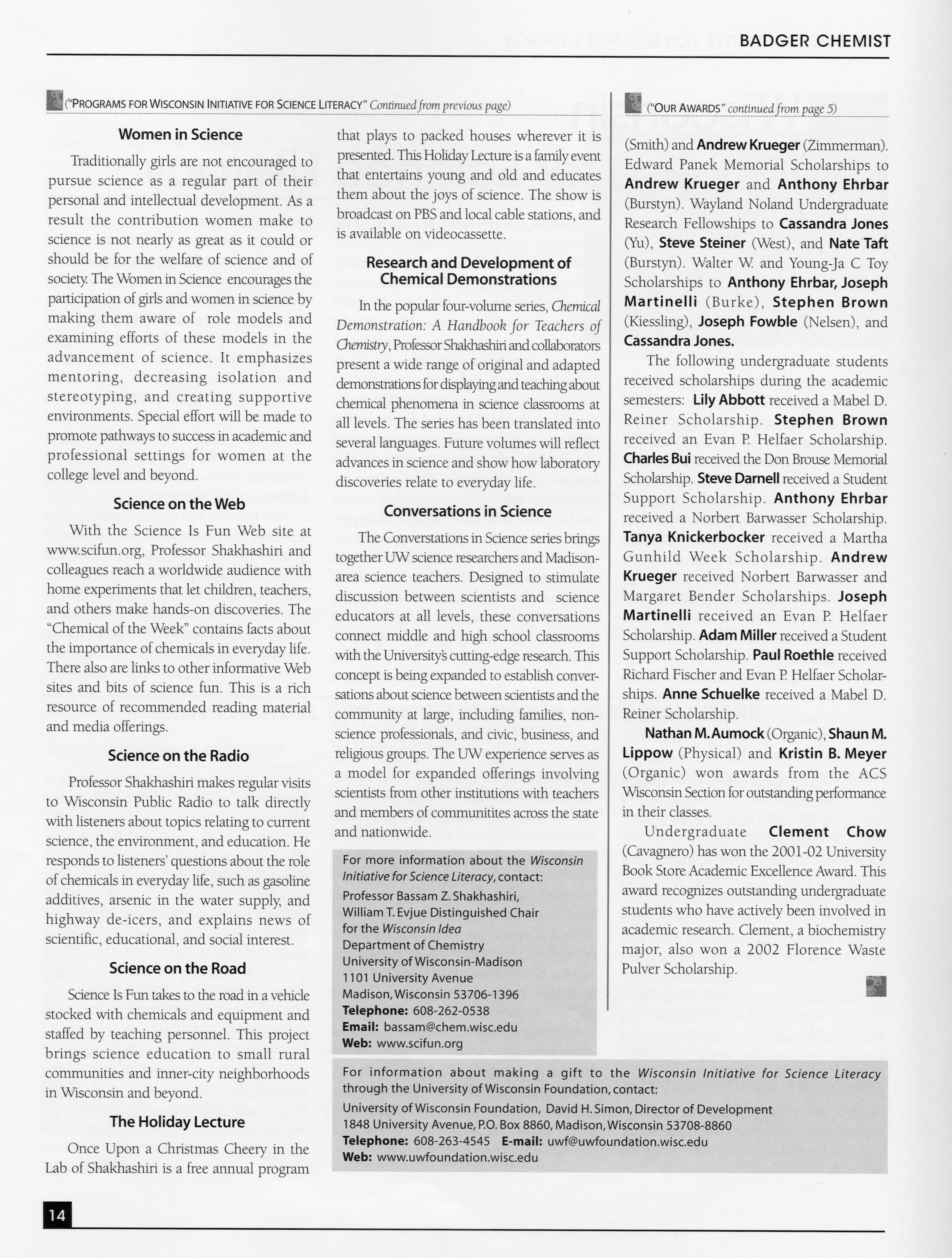 BADGER CHEMIST

("PROGRAMS FOR WISCONSIN INITIATIVE FOR SCIENCE LITERACY" Continued from previous page)

Women in Science

Traditionally girls are not encouraged to pursue science as a regular part of their personal and intellectual development. As a result the contribution women make to science is not nearly as great as it could or should be for the welfare of science and of society. The Women in Science encourages the participation of girls and women in science by making them aware of role models and examining efforts of these models in the advancement of science. It emphasizes mentoring, decreasing isolation and stereotyping, and creating supportive environments. Special effort will be made to promote pathways to success in academic and professional settings for women at the college level and beyond.

Science on the Web

With the Science Is Fun Web site at www.scifun.org, Professor Shakhashiri and colleagues reach a worldwide audience with home experiments that let children, teachers, and others make hands-on discoveries. The "Chemical of the Week" contains facts about the importance of chemicals in everyday life. There also are links to other informative Web sites and bits of science fun. This is a rich resource of recommended reading material and media offerings.

Science on the Radio

Professor Shakhashiri makes regular visits to Wisconsin Public Radio to talk directly with listeners about topics relating to current science, the environment, and education. He responds to listeners' questions about the role of chemicals in everyday life, such as gasoline additives, arsenic in the water supply, and highway de-icers, and explains news of scientific, educational, and social interest.

Science on the Road

Science Is Fun takes to the road in a vehicle stocked with chemicals and equipment and staffed by teaching personnel. This project brings science education to small rural communities and inner-city neighborhoods in Wisconsin and beyond.

The Holiday Lecture

Once Upon a Christmas Cheery in the Lab of Shakhashiri is a free annual program that plays to packed houses wherever it is presented. This Holiday Lecture is a family event that entertains young and old and educates them about the joys of science. The show is broadcast on PBS and local cable stations, and is available on videocassette.

Research and Development of Chemical Demonstrations

In the popular four-volume series, Chemical Demonstration: A Handbook for Teachers of Chemistry, Professor Shakhashiri and collaborators present a wide range of original and adapted demonstrations for displaying and teaching about chemical phenomena in science classrooms at all levels. The series has been translated into several languages. Future volumes will reflect advances in science and show how laboratory discoveries relate to everyday life.

Conversations in Science

The Converstations in Science series brings together UW science researchers and Madison-area science teachers. Designed to stimulate discussion between scientists and science educators at all levels, these conversations connect middle and high school classrooms with the University's cutting-edge research. This concept is being expanded to establish conversations about science between scientists and the community at large, including families, non-science professionals, and civic, business, and religious groups. The UW experience serves as a model for expanded offerings involving scientists from other institutions with teachers and members of communitites across the state and nationwide.

For more information about the Wisconsin Initiative for Science Literacy, contact:
Professor Bassam Z. Shakhashiri,
William T. Evjue Distinguished Chair
for the Wisconsin Idea
Department of Chemistry
University of Wisconsin-Madison
1101 University Avenue
Madison, Wisconsin 53706-1396
Telephone: 608-262-0538
Email: bassam@chem.wisc.edu
Web: www.scifun.org

("OUR AWARDS" continued from page 5)

(Smith) and Andrew Krueger (Zimmerman). Edward Panek Memorial Scholarships to Andrew Krueger and Anthony Ehrbar (Burstyn). Wayland Noland Undergraduate Research Fellowships to Cassandra Jones (Yu), Steve Steiner (West), and Nate Taft (Burstyn). Walter W. and Young-Ja C Toy Scholarships to Anthony Ehrbar, Joseph Martinelli (Burke), Stephen Brown (Kiessling), Joseph Fowble (Nelsen), and Cassandra Jones.

The following undergraduate students received scholarships during the academic semesters: Lily Abbott received a Mabel D. Reiner Scholarship. Stephen Brown received an Evan P. Helfaer Scholarship. Charles Bui received the Don Brouse Memorial Scholarship. Steve Darnell received a Student Support Scholarship. Anthony Ehrbar received a Norbert Barwasser Scholarship. Tanya Knickerbocker received a Martha Gunhild Week Scholarship. Andrew Krueger received Norbert Barwasser and Margaret Bender Scholarships. Joseph Martinelli received an Evan P. Helfaer Scholarship. Adam Miller received a Student Support Scholarship. Paul Roethle received Richard Fischer and Evan P. Helfaer Scholarships. Anne Schuelke received a Mabel D. Reiner Scholarship.

Nathan M. Aumock (Organic), Shaun M. Lippow (Physical) and Kristin B. Meyer (Organic) won awards from the ACS Wisconsin Section for outstanding performance in their classes.

Undergraduate Clement Chow (Cavagnero) has won the 2001-02 University Book Store Academic Excellence Award. This award recognizes outstanding undergraduate students who have actively been involved in academic research. Clement, a biochemistry major, also won a 2002 Florence Waste Pulver Scholarship.

For information about making a gift to the Wisconsin Initiative for Science Literacy through the University of Wisconsin Foundation, contact:
University of Wisconsin Foundation, David H. Simon, Director of Development
1848 University Avenue, P.O. Box 8860, Madison, Wisconsin 53708-8860
Telephone: 608-263-4545 E-mail: uwf@uwfoundation.wisc.edu
Web: www.uwfoundation.wisc.edu

14